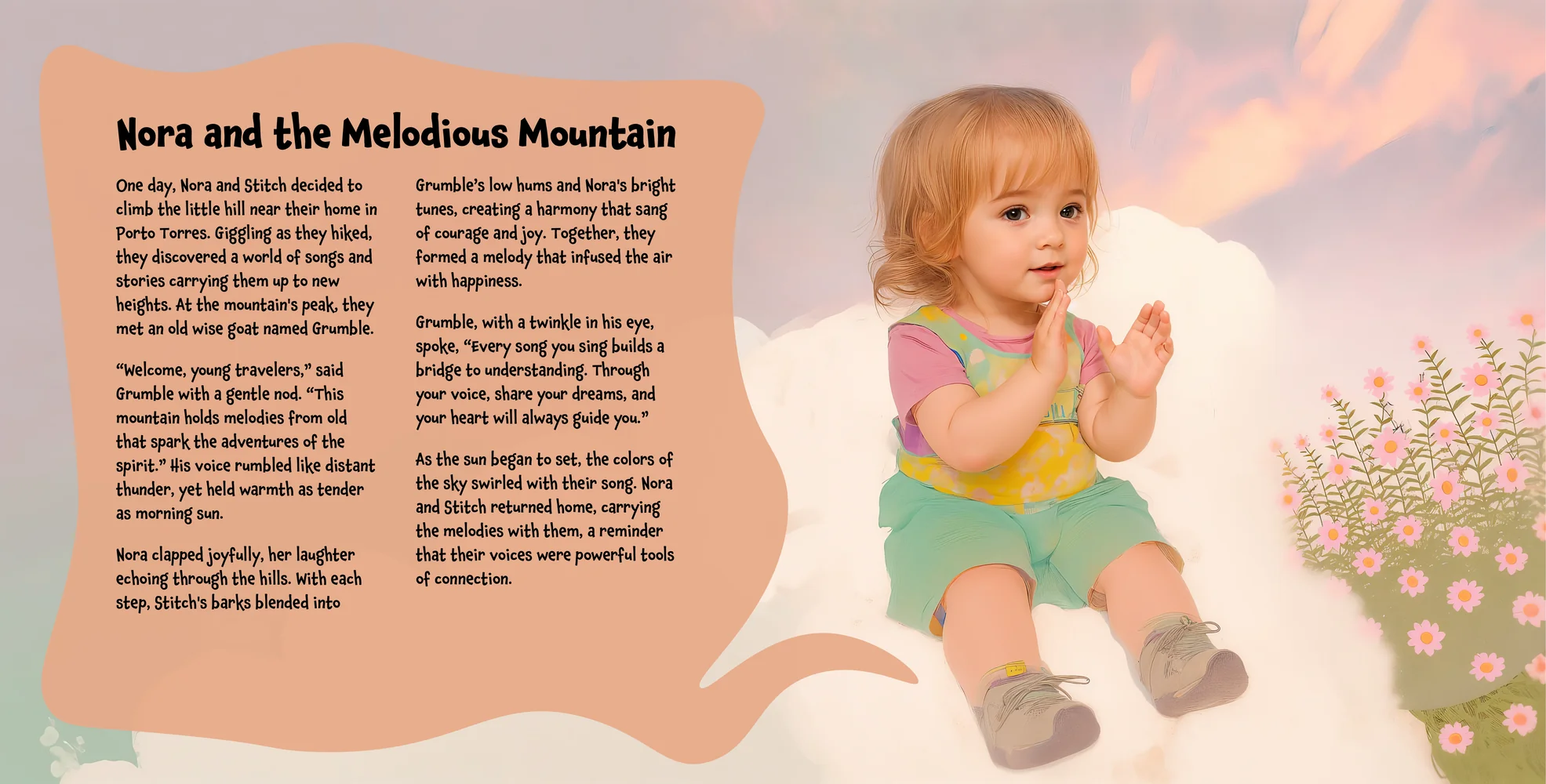 Nora and the Melodious Mountain

One day, Nora and Stitch decided to climb the little hill near their home in Porto Torres. Giggling as they hiked, they discovered a world of songs and stories carrying them up to new heights. At the mountain's peak, they met an old wise goat named Grumble.

“Welcome, young travelers,” said Grumble with a gentle nod. “This mountain holds melodies from old that spark the adventures of the spirit.” His voice rumbled like distant thunder, yet held warmth as tender as morning sun.

Nora clapped joyfully, her laughter echoing through the hills. With each step, Stitch's barks blended into Grumble’s low hums and Nora's bright tunes, creating a harmony that sang of courage and joy. Together, they formed a melody that infused the air with happiness.

Grumble, with a twinkle in his eye, spoke, “Every song you sing builds a bridge to understanding. Through your voice, share your dreams, and your heart will always guide you.”

As the sun began to set, the colors of the sky swirled with their song. Nora and Stitch returned home, carrying the melodies with them, a reminder that their voices were powerful tools of connection.